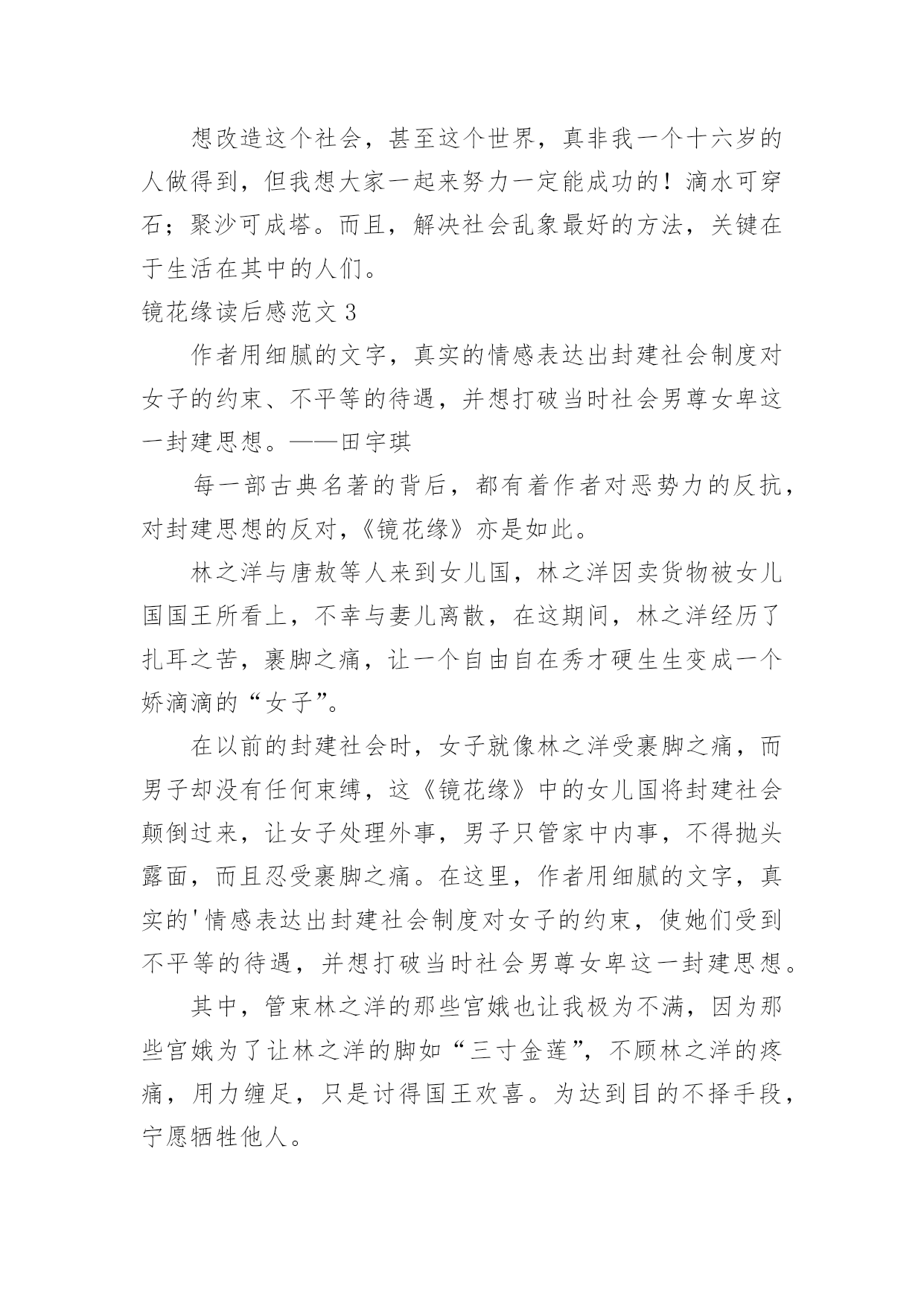 想改造这个社会，甚至这个世界，真非我一个十六岁的人做得到，但我想大家一起来努力一定能成功的！滴水可穿石；聚沙可成塔。而且，解决社会乱象最好的方法，关键在于生活在其中的人们。

镜花缘读后感范文 3

作者用细腻的文字，真实的情感表达出封建社会制度对女子的约束、不平等的待遇，并想打破当时社会男尊女卑这一封建思想。——田宇琪

每一部古典名著的背后，都有着作者对恶势力的反抗，对封建思想的反对，《镜花缘》亦是如此。

林之洋与唐敖等人来到女儿国，林之洋因卖货物被女儿国国王所看上，不幸与妻儿离散，在这期间，林之洋经历了扎耳之苦，裹脚之痛，让一个自由自在秀才硬生生变成一个娇滴滴的“女子”。

在以前的封建社会时，女子就像林之洋受裹脚之痛，而男子却没有任何束缚，这《镜花缘》中的女儿国将封建社会颠倒过来，让女子处理外事，男子只管家中内事，不得抛头露面，而且忍受裹脚之痛。在这里，作者用细腻的文字，真实的'情感表达出封建社会制度对女子的约束，使她们受到不平等的待遇，并想打破当时社会男尊女卑这一封建思想。

其中，管束林之洋的那些宫娥也让我极为不满，因为那些宫娥为了让林之洋的脚如“三寸金莲”，不顾林之洋的疼痛，用力缠足，只是讨得国王欢喜。为达到目的不择手段，宁愿牺牲他人。